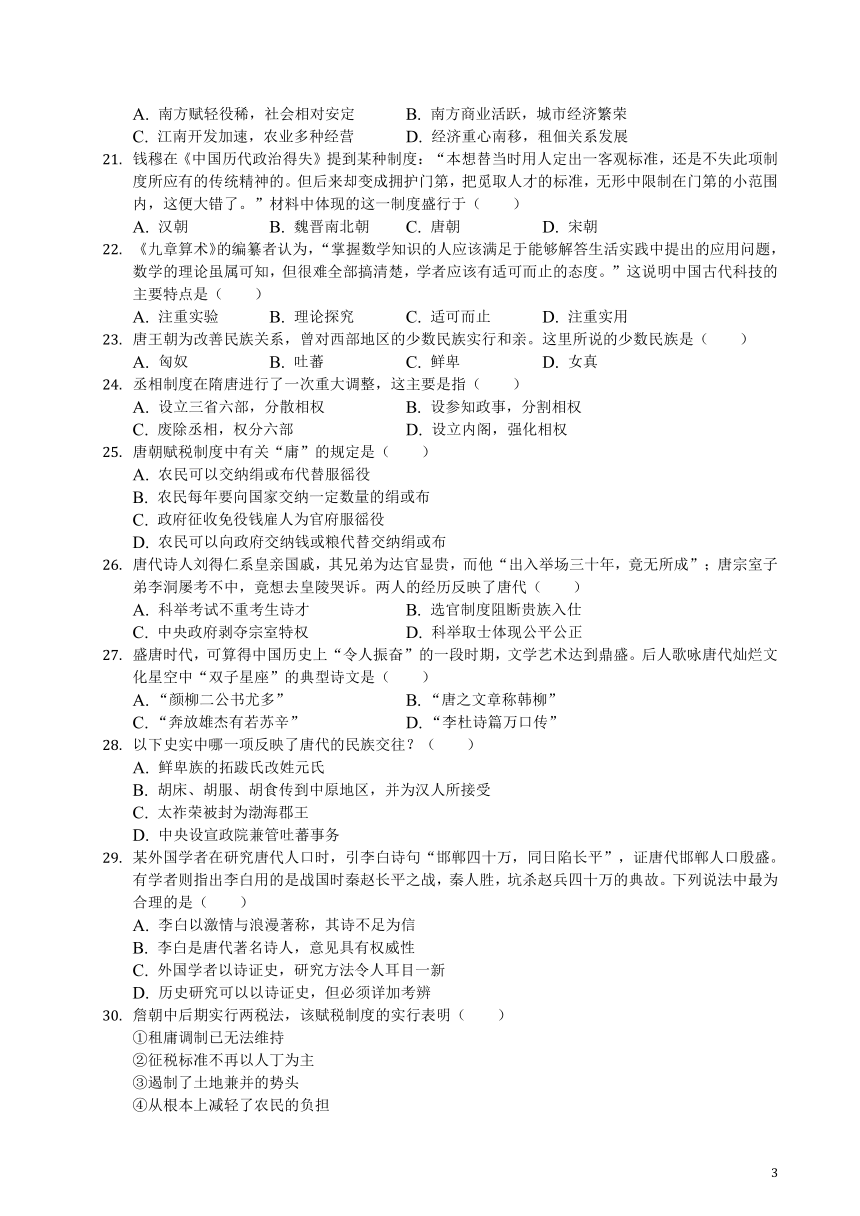 A. 南方赋轻役稀，社会相对安定　　B. 南方商业活跃，城市经济繁荣
C. 江南开发加速，农业多种经营　　D. 经济重心南移，租佃关系发展

21. 钱穆在《中国历代政治得失》提到某种制度：“本想替当时用人定出一客观标准，还是不失此项制度所应有的传统精神的。但后来却变成拥护门第，把觅取人才的标准，无形中限制在门第的小范围内，这便大错了。”材料中体现的这一制度盛行于（　　）
A. 汉朝　　B. 魏晋南北朝　　C. 唐朝　　D. 宋朝

22. 《九章算术》的编纂者认为，“掌握数学知识的人应该满足于能够解答生活实践中提出的应用问题，数学的理论虽属可知，但很难全部搞清楚，学者应该有适可而止的态度。”这说明中国古代科技的主要特点是（　　）
A. 注重实验　　B. 理论探究　　C. 适可而止　　D. 注重实用

23. 唐王朝为改善民族关系，曾对西部地区的少数民族实行和亲。这里所说的少数民族是（　　）
A. 匈奴　　B. 吐蕃　　C. 鲜卑　　D. 女真

24. 丞相制度在隋唐进行了一次重大调整，这主要是指（　　）
A. 设立三省六部，分散相权　　B. 设参知政事，分割相权
C. 废除丞相，权分六部　　D. 设立内阁，强化相权

25. 唐朝赋税制度中有关“庸”的规定是（　　）
A. 农民可以交纳绢或布代替服徭役
B. 农民每年要向国家交纳一定数量的绢或布
C. 政府征收免役钱雇人为官府服徭役
D. 农民可以向政府交纳钱或粮代替交纳绢或布

26. 唐代诗人刘得仁系皇亲国戚，其兄弟为达官显贵，而他“出入举场三十年，竟无所成”；唐宗室子弟李洞屡考不中，竟想去皇陵哭诉。两人的经历反映了唐代（　　）
A. 科举考试不重考生诗才　　B. 选官制度阻断贵族入仕
C. 中央政府剥夺宗室特权　　D. 科举取士体现公平公正

27. 盛唐时代，可算得中国历史上“令人振奋”的一段时期，文学艺术达到鼎盛。后人歌咏唐代灿烂文化星空中“双子星座”的典型诗文是（　　）
A. “颜柳二公书尤多”　　B. “唐之文章称韩柳”
C. “奔放雄杰有若苏辛”　　D. “李杜诗篇万口传”

28. 以下史实中哪一项反映了唐代的民族交往？（　　）
A. 鲜卑族的拓跋氏改姓元氏
B. 胡床、胡服、胡食传到中原地区，并为汉人所接受
C. 太祚荣被封为渤海郡王
D. 中央设宣政院兼管吐蕃事务

29. 某外国学者在研究唐代人口时，引李白诗句“邯郸四十万，同日陷长平”，证唐代邯郸人口殷盛。有学者则指出李白用的是战国时秦赵长平之战，秦人胜，坑杀赵兵四十万的典故。下列说法中最为合理的是（　　）
A. 李白以激情与浪漫著称，其诗不足为信
B. 李白是唐代著名诗人，意见具有权威性
C. 外国学者以诗证史，研究方法令人耳目一新
D. 历史研究可以以诗证史，但必须详加考辨

30. 詹朝中后期实行两税法，该赋税制度的实行表明（　　）
①租庸调制已无法维持
②征税标准不再以人丁为主
③遏制了土地兼并的势头
④从根本上减轻了农民的负担

3